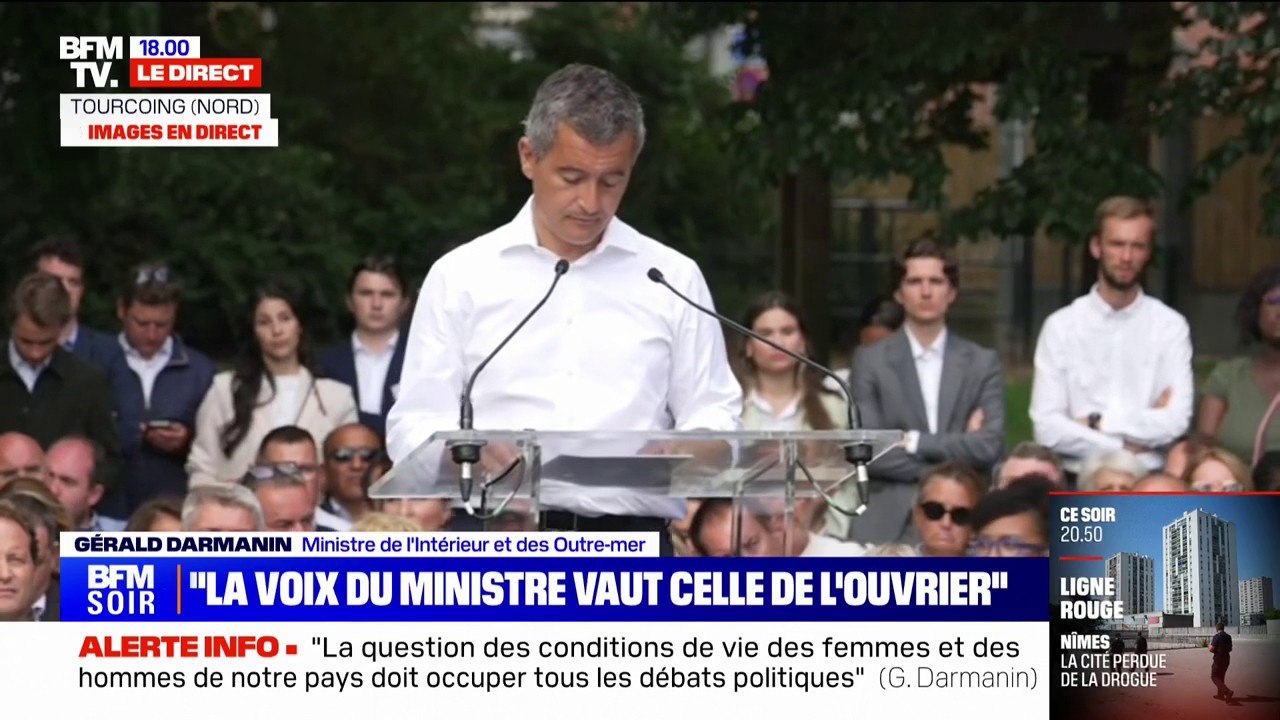 BFM TV. 18.00 LE DIRECT
TOURCOING (NORD)
IMAGES EN DIRECT

GÉRALD DARMANIN Ministre de l'Intérieur et des Outre-mer
BFM SOIR "LA VOIX DU MINISTRE VAUT CELLE DE L'OUVRIER"
ALERTE INFO "La question des conditions de vie des femmes et des hommes de notre pays doit occuper tous les débats politiques" (G. Darmanin)

CE SOIR 20.50
LIGNE ROUGE
NÎMES LA CITÉ PERDUE DE LA DROGUE